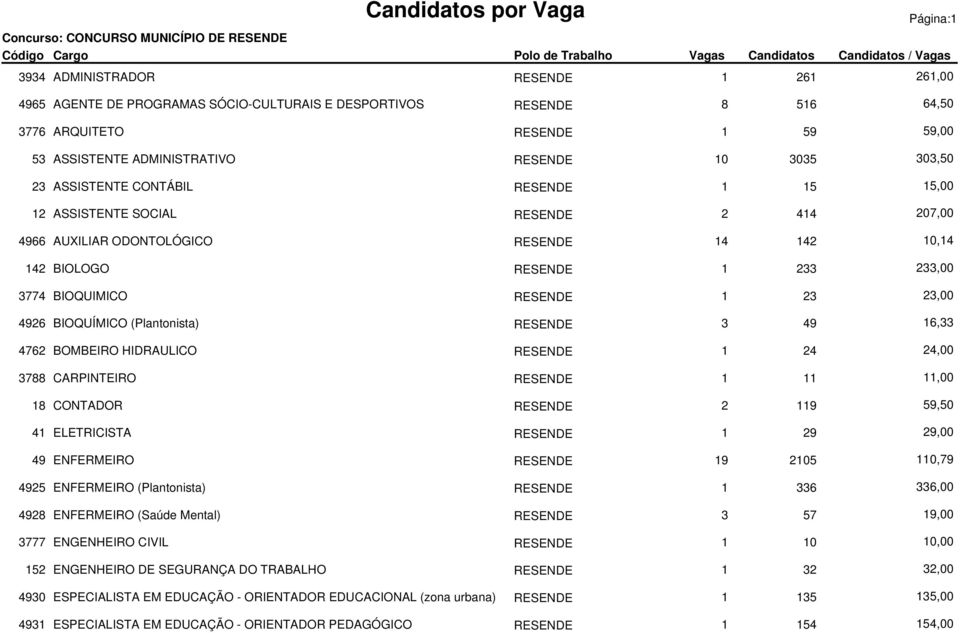 Candidatos por Vaga

Página:1

Concurso: CONCURSO MUNICÍPIO DE RESENDE

| Código | Cargo | Polo de Trabalho | Vagas | Candidatos | Candidatos / Vagas |
|---|---|---|---|---|---|
| 3934 | ADMINISTRADOR | RESENDE | 1 | 261 | 261,00 |
| 4965 | AGENTE DE PROGRAMAS SÓCIO-CULTURAIS E DESPORTIVOS | RESENDE | 8 | 516 | 64,50 |
| 3776 | ARQUITETO | RESENDE | 1 | 59 | 59,00 |
| 53 | ASSISTENTE ADMINISTRATIVO | RESENDE | 10 | 3035 | 303,50 |
| 23 | ASSISTENTE CONTÁBIL | RESENDE | 1 | 15 | 15,00 |
| 12 | ASSISTENTE SOCIAL | RESENDE | 2 | 414 | 207,00 |
| 4966 | AUXILIAR ODONTOLÓGICO | RESENDE | 14 | 142 | 10,14 |
| 142 | BIOLOGO | RESENDE | 1 | 233 | 233,00 |
| 3774 | BIOQUIMICO | RESENDE | 1 | 23 | 23,00 |
| 4926 | BIOQUÍMICO (Plantonista) | RESENDE | 3 | 49 | 16,33 |
| 4762 | BOMBEIRO HIDRAULICO | RESENDE | 1 | 24 | 24,00 |
| 3788 | CARPINTEIRO | RESENDE | 1 | 11 | 11,00 |
| 18 | CONTADOR | RESENDE | 2 | 119 | 59,50 |
| 41 | ELETRICISTA | RESENDE | 1 | 29 | 29,00 |
| 49 | ENFERMEIRO | RESENDE | 19 | 2105 | 110,79 |
| 4925 | ENFERMEIRO (Plantonista) | RESENDE | 1 | 336 | 336,00 |
| 4928 | ENFERMEIRO (Saúde Mental) | RESENDE | 3 | 57 | 19,00 |
| 3777 | ENGENHEIRO CIVIL | RESENDE | 1 | 10 | 10,00 |
| 152 | ENGENHEIRO DE SEGURANÇA DO TRABALHO | RESENDE | 1 | 32 | 32,00 |
| 4930 | ESPECIALISTA EM EDUCAÇÃO - ORIENTADOR EDUCACIONAL (zona urbana) | RESENDE | 1 | 135 | 135,00 |
| 4931 | ESPECIALISTA EM EDUCAÇÃO - ORIENTADOR PEDAGÓGICO | RESENDE | 1 | 154 | 154,00 |